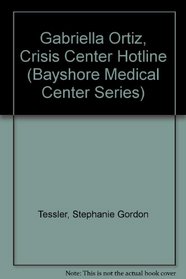 Gabriella Ortiz, Crisis Center Hotline (Bayshore Medical Center Series)

Tessler, Stephanie Gordon

Note: This is not the actual book cover